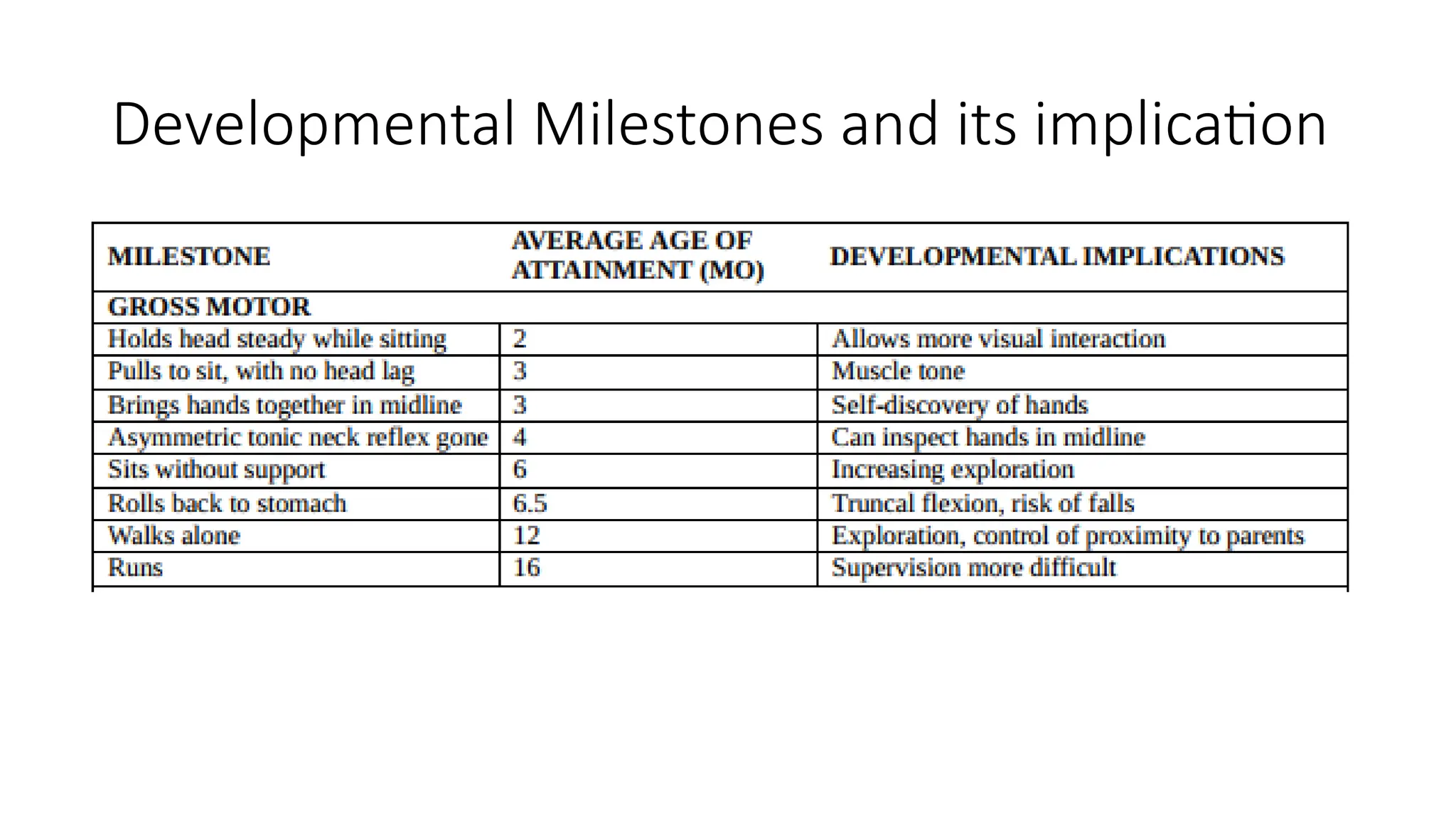 Developmental Milestones and its implication

| MILESTONE | AVERAGE AGE OF ATTAINMENT (MO) | DEVELOPMENTAL IMPLICATIONS |
|---|---|---|
| GROSS MOTOR | | |
| Holds head steady while sitting | 2 | Allows more visual interaction |
| Pulls to sit, with no head lag | 3 | Muscle tone |
| Brings hands together in midline | 3 | Self-discovery of hands |
| Asymmetric tonic neck reflex gone | 4 | Can inspect hands in midline |
| Sits without support | 6 | Increasing exploration |
| Rolls back to stomach | 6.5 | Truncal flexion, risk of falls |
| Walks alone | 12 | Exploration, control of proximity to parents |
| Runs | 16 | Supervision more difficult |